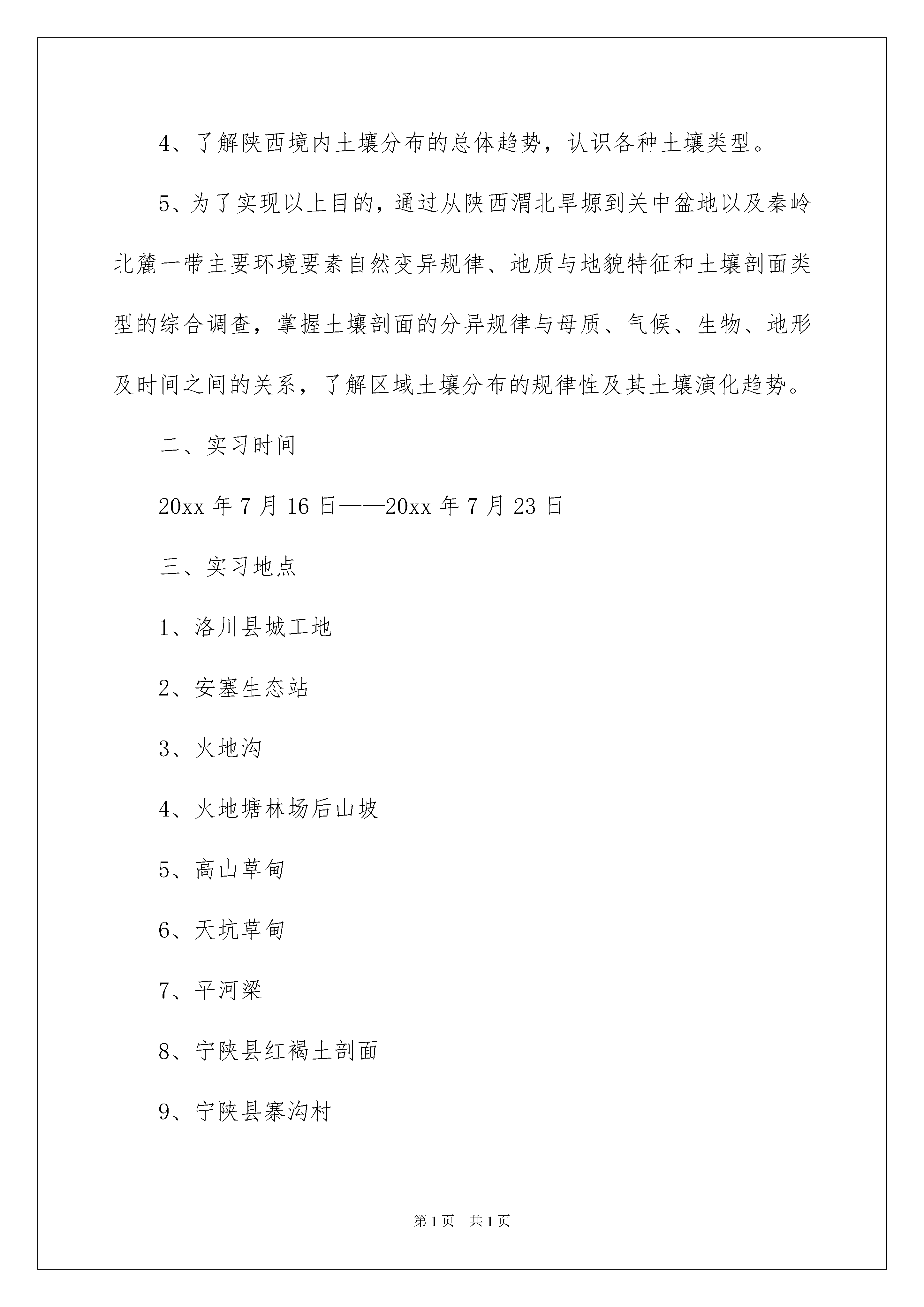 4、了解陕西境内土壤分布的总体趋势，认识各种土壤类型。

5、为了实现以上目的，通过从陕西渭北旱塬到关中盆地以及秦岭北麓一带主要环境要素自然变异规律、地质与地貌特征和土壤剖面类型的综合调查，掌握土壤剖面的分异规律与母质、气候、生物、地形及时间之间的关系，了解区域土壤分布的规律性及其土壤演化趋势。

二、实习时间

20xx 年 7 月 16 日——20xx 年 7 月 23 日

三、实习地点

1、洛川县城工地

2、安塞生态站

3、火地沟

4、火地塘林场后山坡

5、高山草甸

6、天坑草甸

7、平河梁

8、宁陕县红褐土剖面

9、宁陕县寨沟村

第 1 页　共 1 页